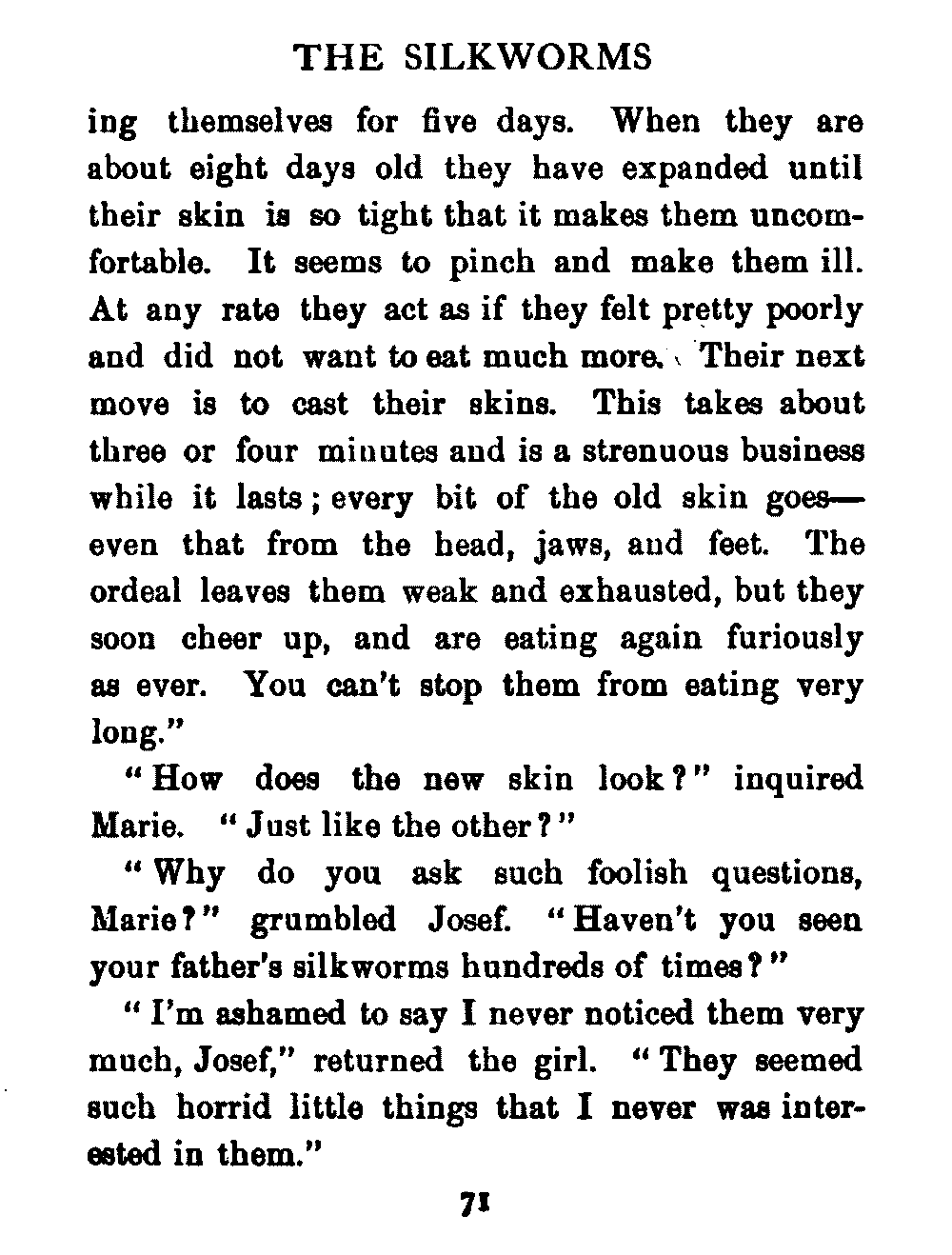 THE SILKWORMS

ing themselves for five days. When they are about eight days old they have expanded until their skin is so tight that it makes them uncomfortable. It seems to pinch and make them ill. At any rate they act as if they felt pretty poorly and did not want to eat much more. Their next move is to cast their skins. This takes about three or four minutes and is a strenuous business while it lasts; every bit of the old skin goes—even that from the head, jaws, and feet. The ordeal leaves them weak and exhausted, but they soon cheer up, and are eating again furiously as ever. You can't stop them from eating very long."

"How does the new skin look?" inquired Marie. "Just like the other?"

"Why do you ask such foolish questions, Marie?" grumbled Josef. "Haven't you seen your father's silkworms hundreds of times?"

"I'm ashamed to say I never noticed them very much, Josef," returned the girl. "They seemed such horrid little things that I never was interested in them."

71